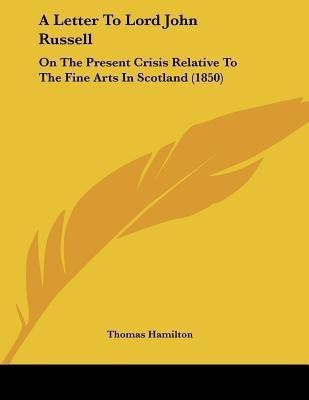 A Letter To Lord John Russell

On The Present Crisis Relative To The Fine Arts In Scotland (1850)

Thomas Hamilton